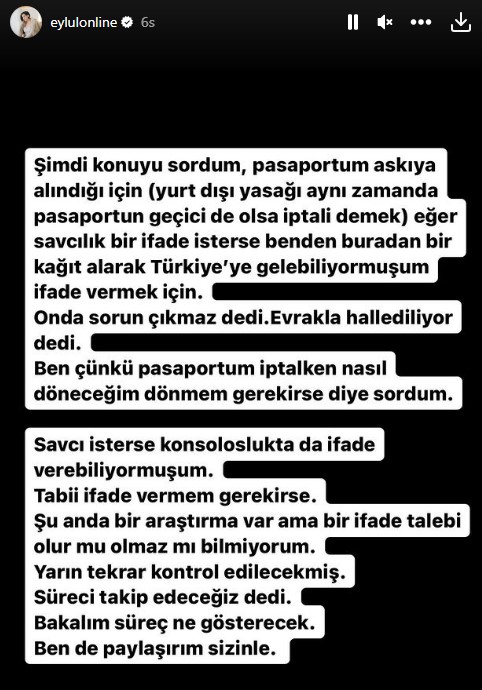 eylulonline 6s

Şimdi konuyu sordum, pasaportum askıya alındığı için (yurt dışı yasağı aynı zamanda pasaportun geçici de olsa iptali demek) eğer savcılık bir ifade isterse benden buradan bir kağıt alarak Türkiye'ye gelebiliyormuşum ifade vermek için.
Onda sorun çıkmaz dedi.Evrakla hallediliyor dedi.
Ben çünkü pasaportum iptalken nasıl döneceğim dönmem gerekirse diye sordum.

Savcı isterse konsoloslukta da ifade verebiliyormuşum.
Tabii ifade vermem gerekirse.
Şu anda bir araştırma var ama bir ifade talebi olur mu olmaz mı bilmiyorum.
Yarın tekrar kontrol edilecekmiş.
Süreci takip edeceğiz dedi.
Bakalım süreç ne gösterecek.
Ben de paylaşırım sizinle.